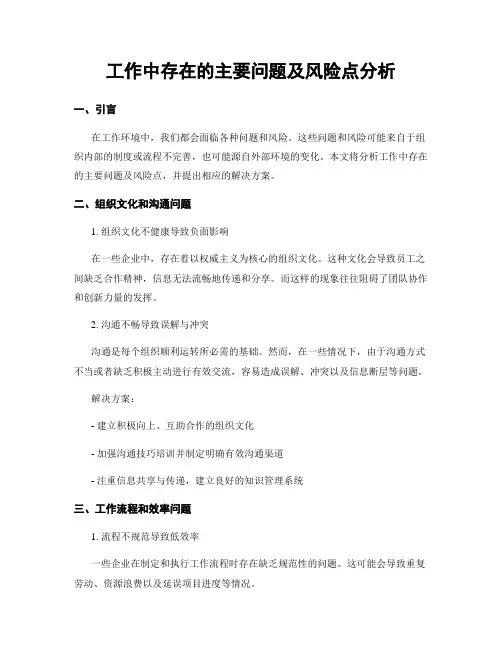 工作中存在的主要问题及风险点分析

一、引言

在工作环境中，我们都会面临各种问题和风险。这些问题和风险可能来自于组织内部的制度或流程不完善，也可能源自外部环境的变化。本文将分析工作中存在的主要问题及风险点，并提出相应的解决方案。

二、组织文化和沟通问题

1. 组织文化不健康导致负面影响

在一些企业中，存在着以权威主义为核心的组织文化。这种文化会导致员工之间缺乏合作精神，信息无法流畅地传递和分享。而这样的现象往往阻碍了团队协作和创新力量的发挥。

2. 沟通不畅导致误解与冲突

沟通是每个组织顺利运转所必需的基础。然而，在一些情况下，由于沟通方式不当或者缺乏积极主动进行有效交流，容易造成误解、冲突以及信息断层等问题。

解决方案：

- 建立积极向上、互助合作的组织文化

- 加强沟通技巧培训并制定明确有效沟通渠道

- 注重信息共享与传递，建立良好的知识管理系统

三、工作流程和效率问题

1. 流程不规范导致低效率

一些企业在制定和执行工作流程时存在缺乏规范性的问题。这可能会导致重复劳动、资源浪费以及延误项目进度等情况。